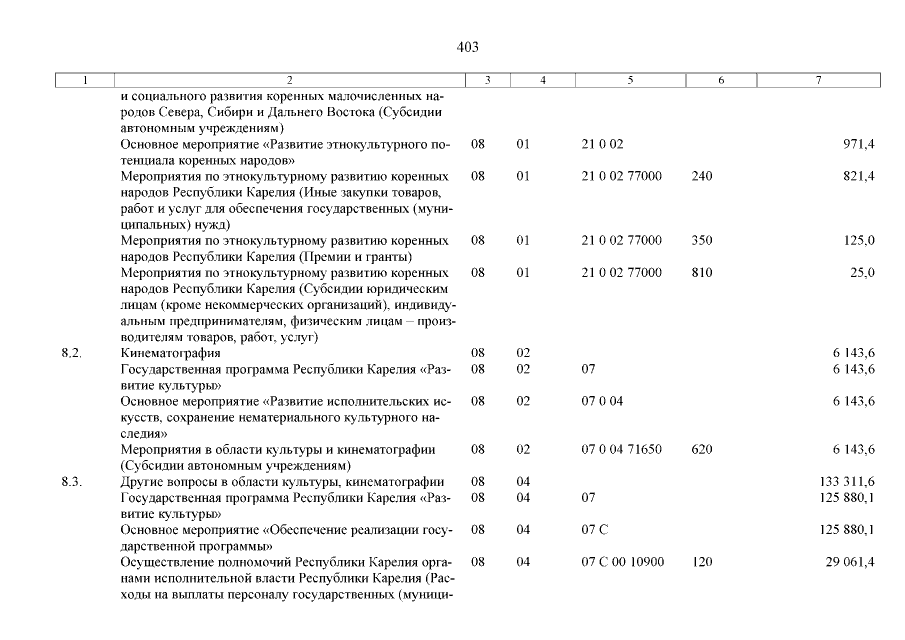 403

| 1 | 2 | 3 | 4 | 5 | 6 | 7 |
|---|---|---|---|---|---|---|
| | и социального развития коренных малочисленных народов Севера, Сибири и Дальнего Востока (Субсидии автономным учреждениям) | | | | | |
| | Основное мероприятие «Развитие этнокультурного потенциала коренных народов» | 08 | 01 | 21 0 02 | | 971,4 |
| | Мероприятия по этнокультурному развитию коренных народов Республики Карелия (Иные закупки товаров, работ и услуг для обеспечения государственных (муниципальных) нужд) | 08 | 01 | 21 0 02 77000 | 240 | 821,4 |
| | Мероприятия по этнокультурному развитию коренных народов Республики Карелия (Премии и гранты) | 08 | 01 | 21 0 02 77000 | 350 | 125,0 |
| | Мероприятия по этнокультурному развитию коренных народов Республики Карелия (Субсидии юридическим лицам (кроме некоммерческих организаций), индивидуальным предпринимателям, физическим лицам – производителям товаров, работ, услуг) | 08 | 01 | 21 0 02 77000 | 810 | 25,0 |
| 8.2. | Кинематография | 08 | 02 | | | 6 143,6 |
| | Государственная программа Республики Карелия «Развитие культуры» | 08 | 02 | 07 | | 6 143,6 |
| | Основное мероприятие «Развитие исполнительских искусств, сохранение нематериального культурного наследия» | 08 | 02 | 07 0 04 | | 6 143,6 |
| | Мероприятия в области культуры и кинематографии (Субсидии автономным учреждениям) | 08 | 02 | 07 0 04 71650 | 620 | 6 143,6 |
| 8.3. | Другие вопросы в области культуры, кинематографии | 08 | 04 | | | 133 311,6 |
| | Государственная программа Республики Карелия «Развитие культуры» | 08 | 04 | 07 | | 125 880,1 |
| | Основное мероприятие «Обеспечение реализации государственной программы» | 08 | 04 | 07 С | | 125 880,1 |
| | Осуществление полномочий Республики Карелия органами исполнительной власти Республики Карелия (Расходы на выплаты персоналу государственных (муници- | 08 | 04 | 07 С 00 10900 | 120 | 29 061,4 |